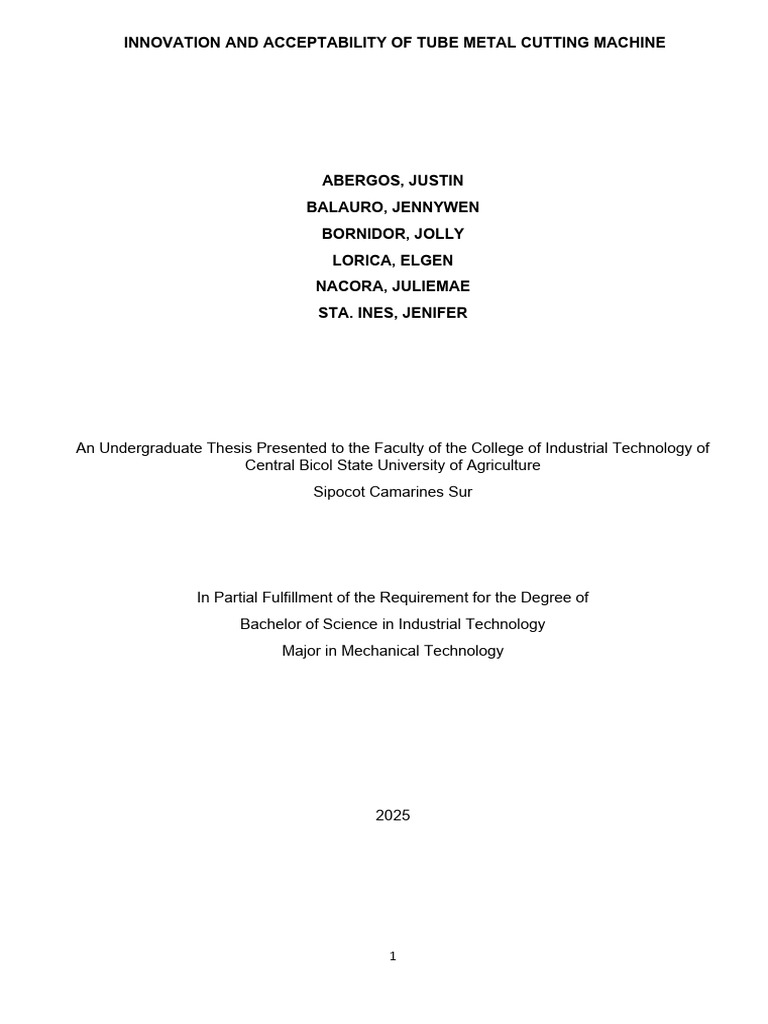 INNOVATION AND ACCEPTABILITY OF TUBE METAL CUTTING MACHINE

ABERGOS, JUSTIN
BALAURO, JENNYWEN
BORNIDOR, JOLLY
LORICA, ELGEN
NACORA, JULIEMAE
STA. INES, JENIFER

An Undergraduate Thesis Presented to the Faculty of the College of Industrial Technology of Central Bicol State University of Agriculture
Sipocot Camarines Sur

In Partial Fulfillment of the Requirement for the Degree of
Bachelor of Science in Industrial Technology
Major in Mechanical Technology

2025

1